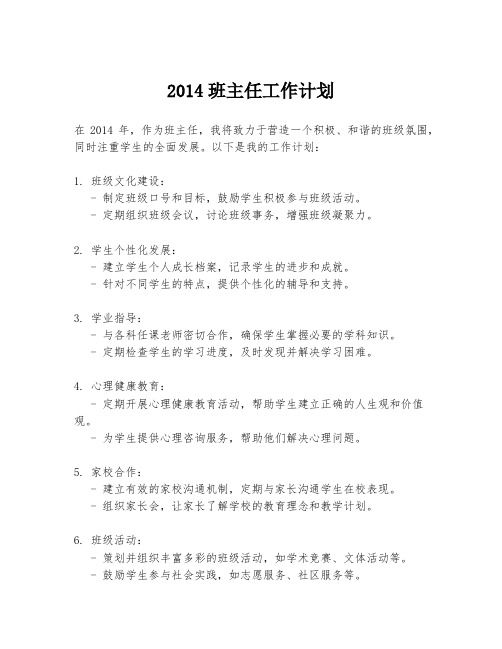 2014 班主任工作计划

在 2014 年，作为班主任，我将致力于营造一个积极、和谐的班级氛围，同时注重学生的全面发展。以下是我的工作计划：

1. 班级文化建设：
- 制定班级口号和目标，鼓励学生积极参与班级活动。
- 定期组织班级会议，讨论班级事务，增强班级凝聚力。

2. 学生个性化发展：
- 建立学生个人成长档案，记录学生的进步和成就。
- 针对不同学生的特点，提供个性化的辅导和支持。

3. 学业指导：
- 与各科任课老师密切合作，确保学生掌握必要的学科知识。
- 定期检查学生的学习进度，及时发现并解决学习困难。

4. 心理健康教育：
- 定期开展心理健康教育活动，帮助学生建立正确的人生观和价值观。
- 为学生提供心理咨询服务，帮助他们解决心理问题。

5. 家校合作：
- 建立有效的家校沟通机制，定期与家长沟通学生在校表现。
- 组织家长会，让家长了解学校的教育理念和教学计划。

6. 班级活动：
- 策划并组织丰富多彩的班级活动，如学术竞赛、文体活动等。
- 鼓励学生参与社会实践，如志愿服务、社区服务等。